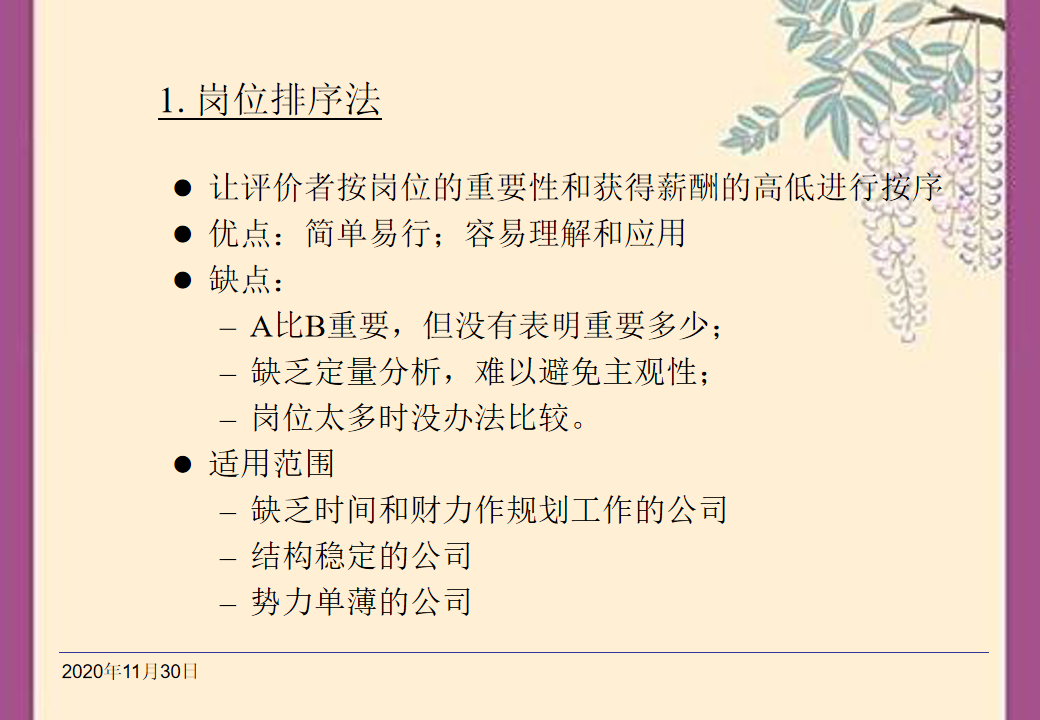 1.岗位排序法

• 让评价者按岗位的重要性和获得薪酬的高低进行按序
• 优点：简单易行；容易理解和应用
• 缺点：
- A比B重要，但没有表明重要多少；
- 缺乏定量分析，难以避免主观性；
- 岗位太多时没办法比较。
• 适用范围
- 缺乏时间和财力作规划工作的公司
- 结构稳定的公司
- 势力单薄的公司

2020年11月30日